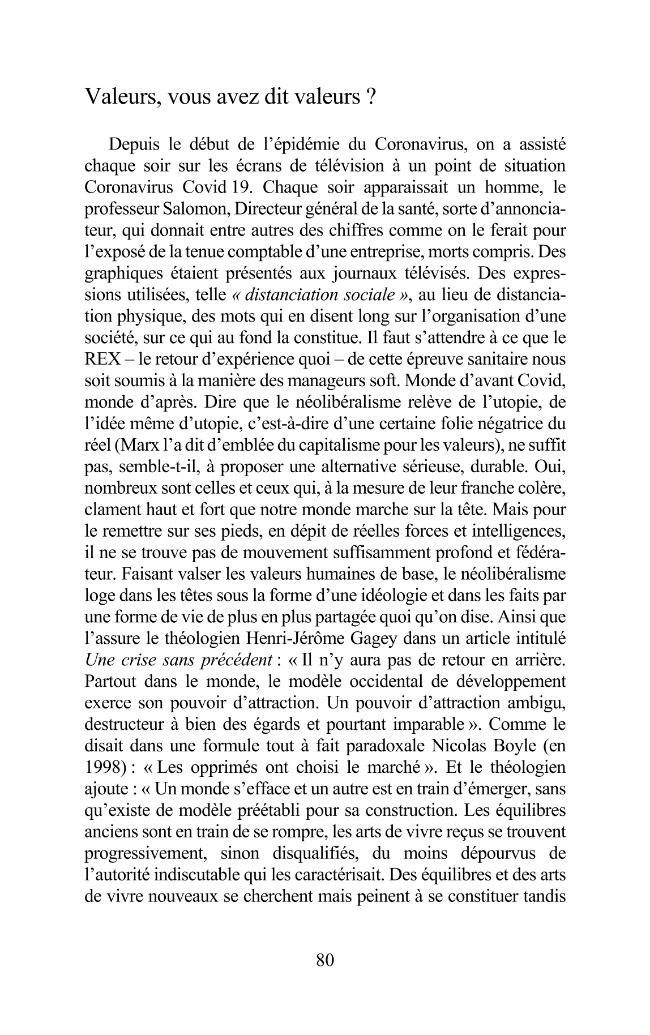 Valeurs, vous avez dit valeurs ?

Depuis le début de l'épidémie du Coronavirus, on a assisté chaque soir sur les écrans de télévision à un point de situation Coronavirus Covid 19. Chaque soir apparaissait un homme, le professeur Salomon, Directeur général de la santé, sorte d'annonciateur, qui donnait entre autres des chiffres comme on le ferait pour l'exposé de la tenue comptable d'une entreprise, morts compris. Des graphiques étaient présentés aux journaux télévisés. Des expressions utilisées, telle « distanciation sociale », au lieu de distanciation physique, des mots qui en disent long sur l'organisation d'une société, sur ce qui au fond la constitue. Il faut s'attendre à ce que le REX – le retour d'expérience quoi – de cette épreuve sanitaire nous soit soumis à la manière des manageurs soft. Monde d'avant Covid, monde d'après. Dire que le néolibéralisme relève de l'utopie, de l'idée même d'utopie, c'est-à-dire d'une certaine folie négatrice du réel (Marx l'a dit d'emblée du capitalisme pour les valeurs), ne suffit pas, semble-t-il, à proposer une alternative sérieuse, durable. Oui, nombreux sont celles et ceux qui, à la mesure de leur franche colère, clament haut et fort que notre monde marche sur la tête. Mais pour le remettre sur ses pieds, en dépit de réelles forces et intelligences, il ne se trouve pas de mouvement suffisamment profond et fédérateur. Faisant valser les valeurs humaines de base, le néolibéralisme loge dans les têtes sous la forme d'une idéologie et dans les faits par une forme de vie de plus en plus partagée quoi qu'on dise. Ainsi que l'assure le théologien Henri-Jérôme Gagey dans un article intitulé Une crise sans précédent : « Il n'y aura pas de retour en arrière. Partout dans le monde, le modèle occidental de développement exerce son pouvoir d'attraction. Un pouvoir d'attraction ambigu, destructeur à bien des égards et pourtant imparable ». Comme le disait dans une formule tout à fait paradoxale Nicolas Boyle (en 1998) : « Les opprimés ont choisi le marché ». Et le théologien ajoute : « Un monde s'efface et un autre est en train d'émerger, sans qu'existe de modèle préétabli pour sa construction. Les équilibres anciens sont en train de se rompre, les arts de vivre reçus se trouvent progressivement, sinon disqualifiés, du moins dépourvus de l'autorité indiscutable qui les caractérisait. Des équilibres et des arts de vivre nouveaux se cherchent mais peinent à se constituer tandis

80